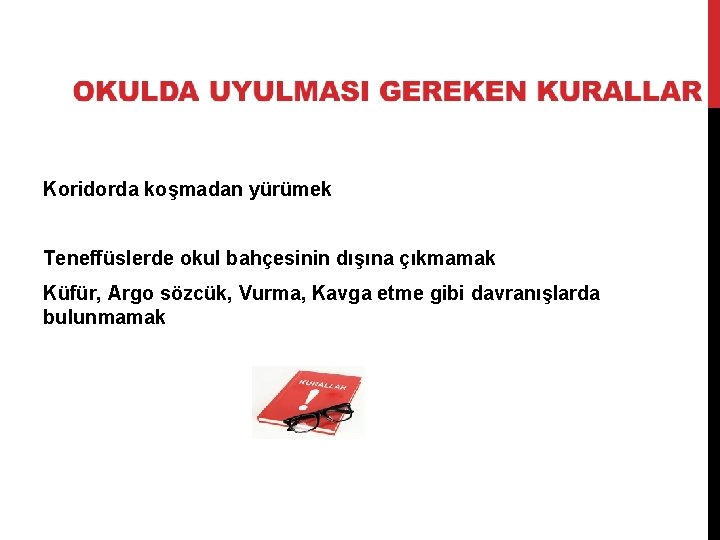 OKULDA UYULMASI GEREKEN KURALLAR

Koridorda koşmadan yürümek

Teneffüslerde okul bahçesinin dışına çıkmamak

Küfür, Argo sözcük, Vurma, Kavga etme gibi davranışlarda bulunmamak

KURALLAR